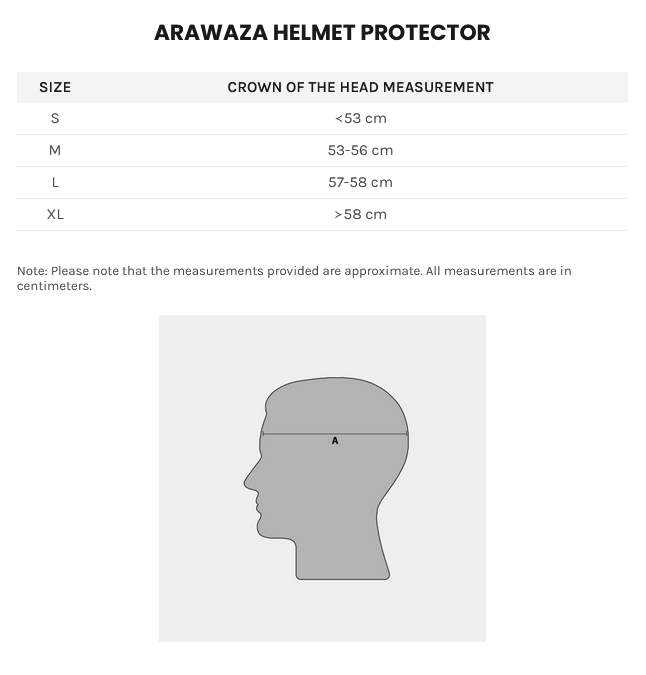 ARAWAZA HELMET PROTECTOR

| SIZE | CROWN OF THE HEAD MEASUREMENT |
|---|---|
| S | <53 cm |
| M | 53-56 cm |
| L | 57-58 cm |
| XL | >58 cm |

Note: Please note that the measurements provided are approximate. All measurements are in centimeters.

A